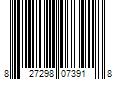 8 27298 07391 8